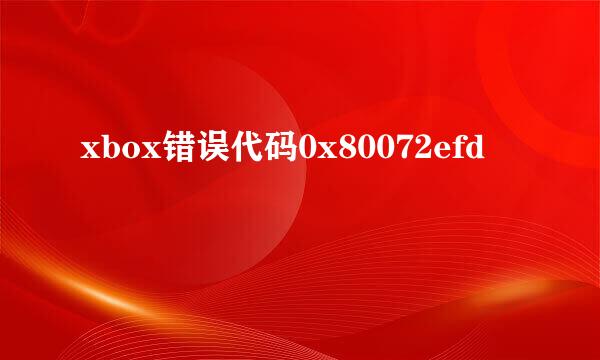 xbox错误代码0x80072efd